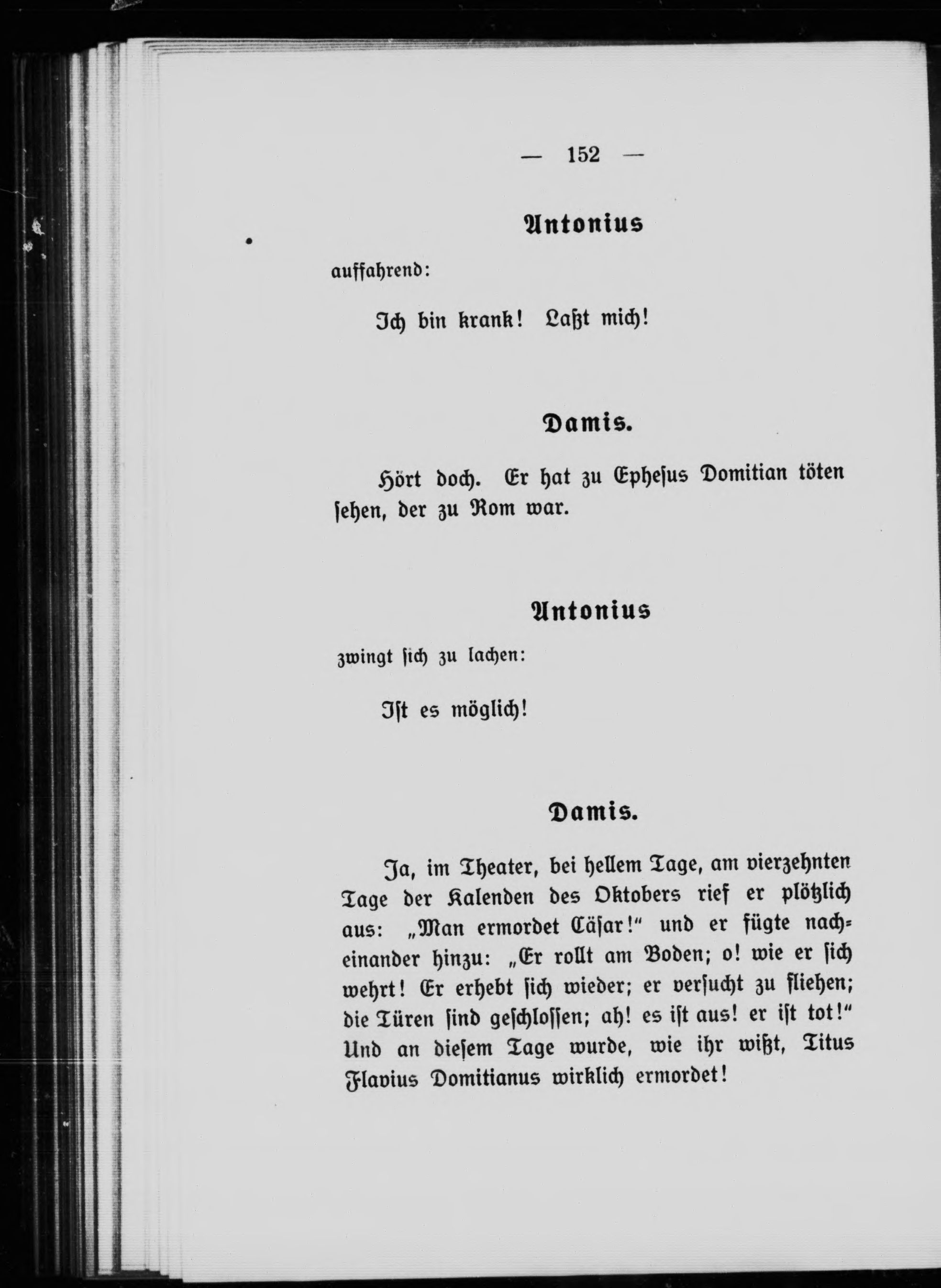 — 152 —

Antonius

auffahrend:

Ich bin krank! Laßt mich!

Damis.

Hört doch. Er hat zu Ephesus Domitian töten sehen, der zu Rom war.

Antonius

zwingt sich zu lachen:

Ist es möglich!

Damis.

Ja, im Theater, bei hellem Tage, am vierzehnten Tage der Kalenden des Oktobers rief er plötzlich aus: „Man ermordet Cäsar!“ und er fügte nacheinander hinzu: „Er rollt am Boden; o! wie er sich wehrt! Er erhebt sich wieder; er versucht zu fliehen; die Türen sind geschlossen; ah! es ist aus! er ist tot!“ Und an diesem Tage wurde, wie ihr wißt, Titus Flavius Domitianus wirklich ermordet!